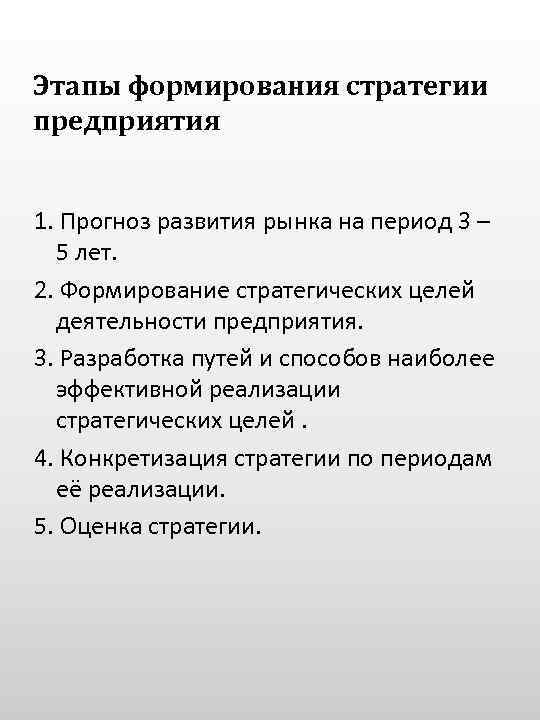 Этапы формирования стратегии предприятия

1. Прогноз развития рынка на период 3 – 5 лет.
2. Формирование стратегических целей деятельности предприятия.
3. Разработка путей и способов наиболее эффективной реализации стратегических целей .
4. Конкретизация стратегии по периодам её реализации.
5. Оценка стратегии.